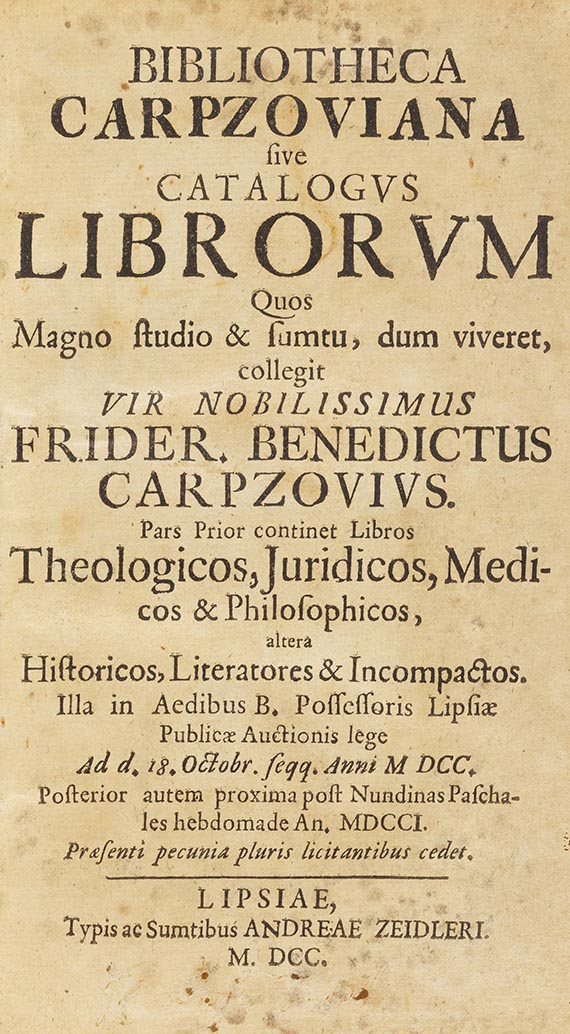 BIBLIOTHECA
CARPZOVIANA
ſive
CATALOGVS
LIBRORVM
Quos
Magno ſtudio & ſumtu, dum viveret, collegit
VIR NOBILISSIMUS
FRIDER. BENEDICTUS
CARPZOVIVS.
Pars Prior continet Libros
Theologicos, Juridicos, Medicos & Philoſophicos,
altera
Hiſtoricos, Literatores & Incompactos.
Illa in Aedibus B. Poſſeſſoris Lipſiæ
Publicæ Auctionis lege
Ad d. 18. Octobr. ſeqq. Anni M DCC.
Poſterior autem proxima poſt Nundinas Paſchales hebdomade An. MDCCI.
Præſenti pecunia pluris licitantibus cedet.

LIPSIAE,
Typis ac Sumtibus ANDREAE ZEIDLERI.
M. DCC.